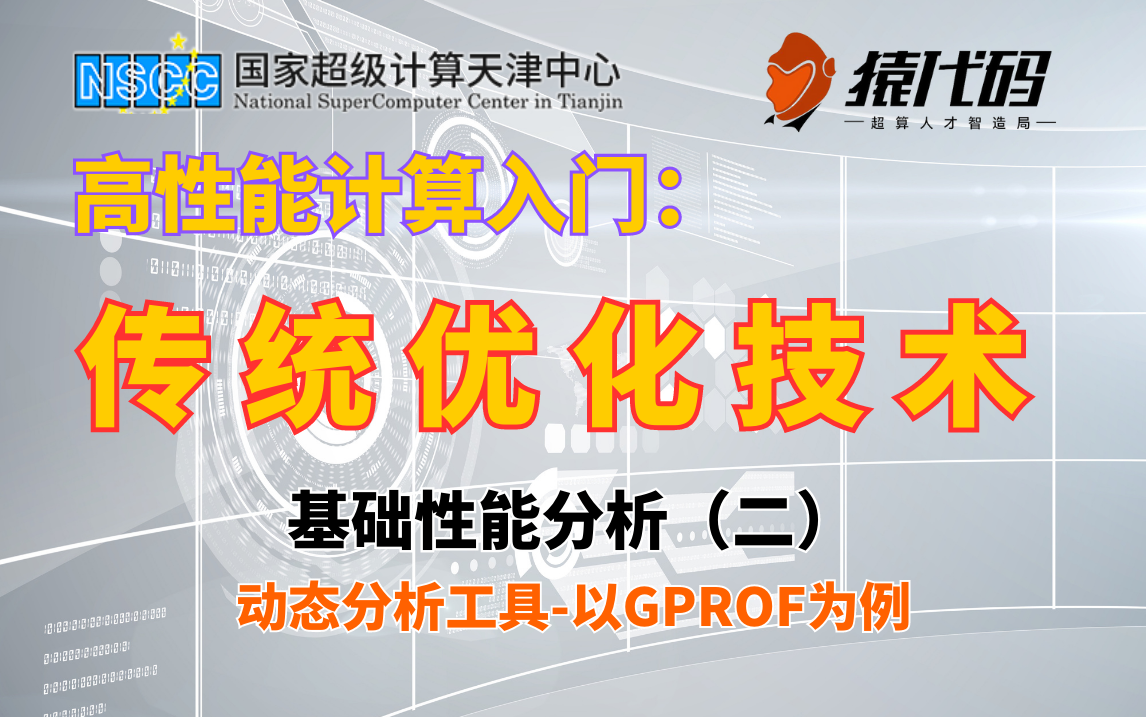 NSCC 国家超级计算天津中心
National SuperComputer Center in Tianjin

猿代码
—超算人才智造局—

高性能计算入门：

传统优化技术

基础性能分析（二）

动态分析工具-以GPROF为例